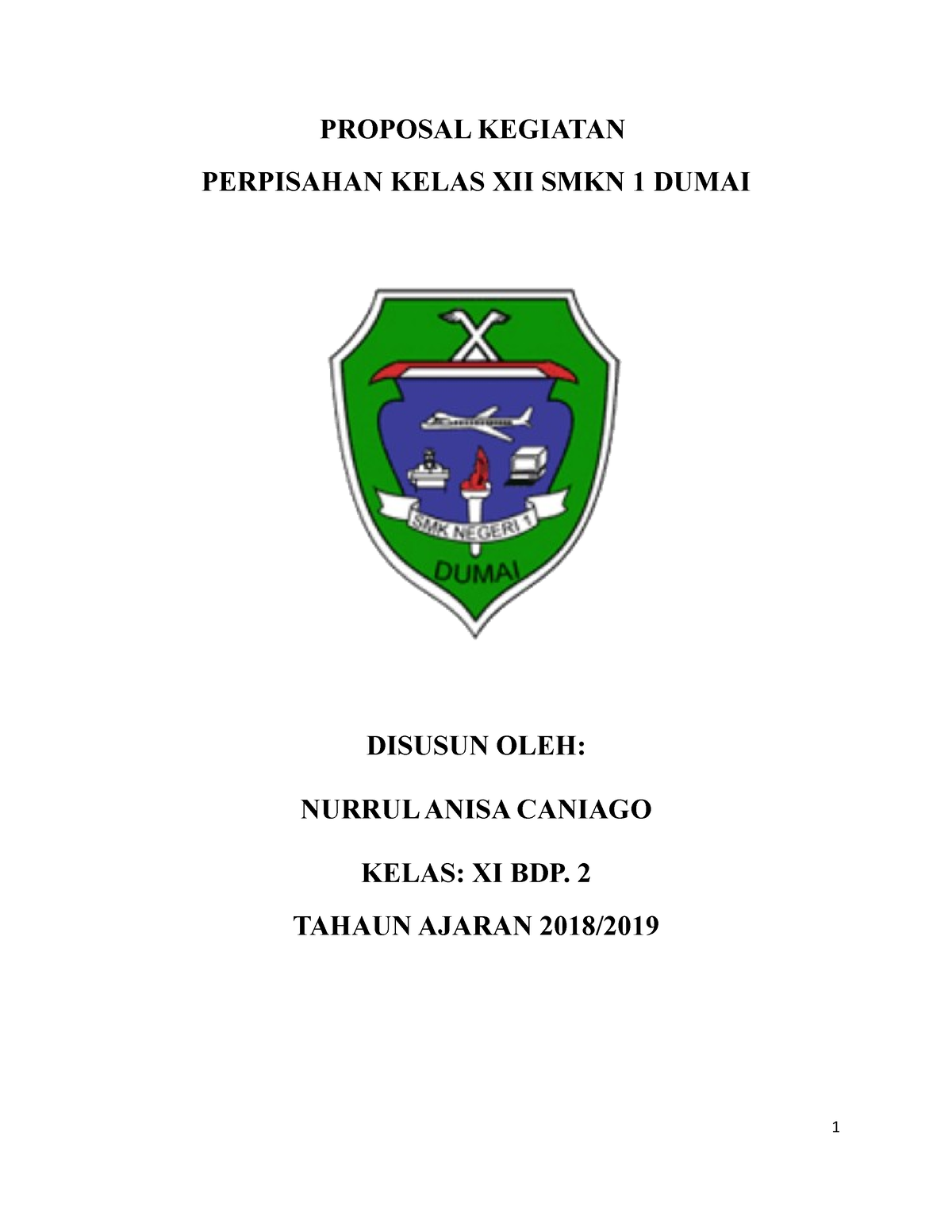 PROPOSAL KEGIATAN

PERPISAHAN KELAS XII SMKN 1 DUMAI

SMK NEGERI 1

DUMAI

DISUSUN OLEH:

NURRUL ANISA CANIAGO

KELAS: XI BDP. 2

TAHAUN AJARAN 2018/2019

1